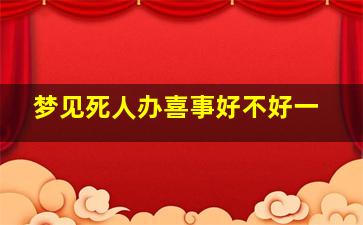 梦见死人办喜事好不好一